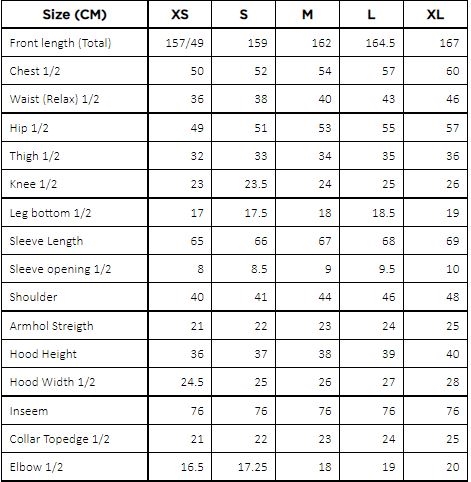 | Size (CM) | XS | S | M | L | XL |
|---|---|---|---|---|---|
| Front length (Total) | 157/49 | 159 | 162 | 164.5 | 167 |
| Chest 1/2 | 50 | 52 | 54 | 57 | 60 |
| Waist (Relax) 1/2 | 36 | 38 | 40 | 43 | 46 |
| Hip 1/2 | 49 | 51 | 53 | 55 | 57 |
| Thigh 1/2 | 32 | 33 | 34 | 35 | 36 |
| Knee 1/2 | 23 | 23.5 | 24 | 25 | 26 |
| Leg bottom 1/2 | 17 | 17.5 | 18 | 18.5 | 19 |
| Sleeve Length | 65 | 66 | 67 | 68 | 69 |
| Sleeve opening 1/2 | 8 | 8.5 | 9 | 9.5 | 10 |
| Shoulder | 40 | 41 | 44 | 46 | 48 |
| Armhol Streigth | 21 | 22 | 23 | 24 | 25 |
| Hood Height | 36 | 37 | 38 | 39 | 40 |
| Hood Width 1/2 | 24.5 | 25 | 26 | 27 | 28 |
| Inseem | 76 | 76 | 76 | 76 | 76 |
| Collar Topedge 1/2 | 21 | 22 | 23 | 24 | 25 |
| Elbow 1/2 | 16.5 | 17.25 | 18 | 19 | 20 |